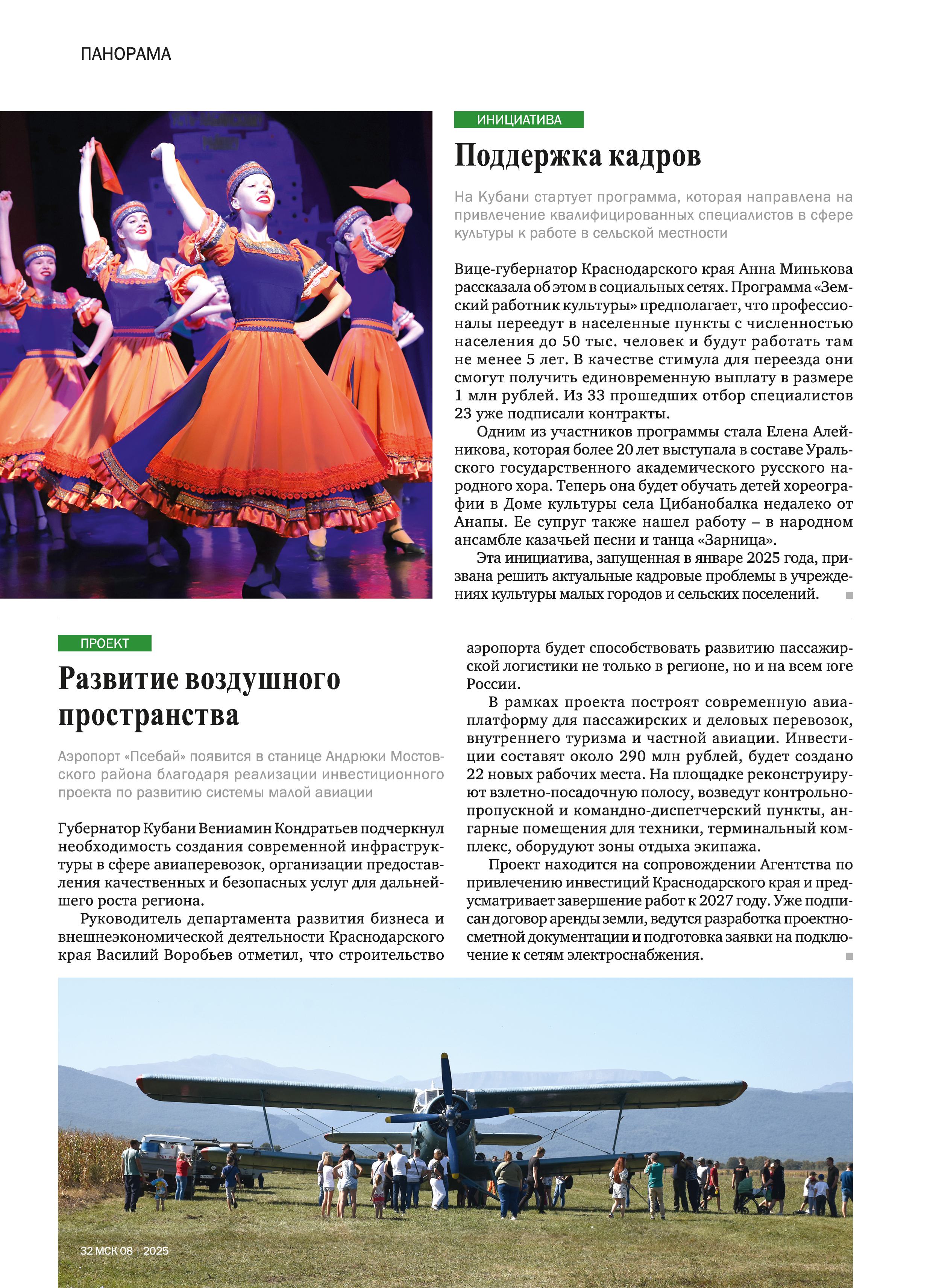 ПАНОРАМА

ИНИЦИАТИВА

Поддержка кадров

На Кубани стартует программа, которая направлена на привлечение квалифицированных специалистов в сфере культуры к работе в сельской местности

Вице-губернатор Краснодарского края Анна Минькова рассказала об этом в социальных сетях. Программа «Земский работник культуры» предполагает, что профессионалы переедут в населенные пункты с численностью населения до 50 тыс. человек и будут работать там не менее 5 лет. В качестве стимула для переезда они смогут получить единовременную выплату в размере 1 млн рублей. Из 33 прошедших отбор специалистов 23 уже подписали контракты.

Одним из участников программы стала Елена Алейникова, которая более 20 лет выступала в составе Уральского государственного академического русского народного хора. Теперь она будет обучать детей хореографии в Доме культуры села Цибанобалка недалеко от Анапы. Ее супруг также нашел работу – в народном ансамбле казачьей песни и танца «Зарница».

Эта инициатива, запущенная в январе 2025 года, призвана решить актуальные кадровые проблемы в учреждениях культуры малых городов и сельских поселений.

ПРОЕКТ

Развитие воздушного пространства

Аэропорт «Псебай» появится в станице Андрюки Мостовского района благодаря реализации инвестиционного проекта по развитию системы малой авиации

Губернатор Кубани Вениамин Кондратьев подчеркнул необходимость создания современной инфраструктуры в сфере авиаперевозок, организации предоставления качественных и безопасных услуг для дальнейшего роста региона.

Руководитель департамента развития бизнеса и внешнеэкономической деятельности Краснодарского края Василий Воробьев отметил, что строительство аэропорта будет способствовать развитию пассажирской логистики не только в регионе, но и на всем юге России.

В рамках проекта построят современную авиаплатформу для пассажирских и деловых перевозок, внутреннего туризма и частной авиации. Инвестиции составят около 290 млн рублей, будет создано 22 новых рабочих места. На площадке реконструируют взлетно-посадочную полосу, возведут контрольно-пропускной и командно-диспетчерский пункты, ангарные помещения для техники, терминальный комплекс, оборудуют зоны отдыха экипажа.

Проект находится на сопровождении Агентства по привлечению инвестиций Краснодарского края и предусматривает завершение работ к 2027 году. Уже подписан договор аренды земли, ведутся разработка проектно-сметной документации и подготовка заявки на подключение к сетям электроснабжения.

32 МСК 08 | 2025